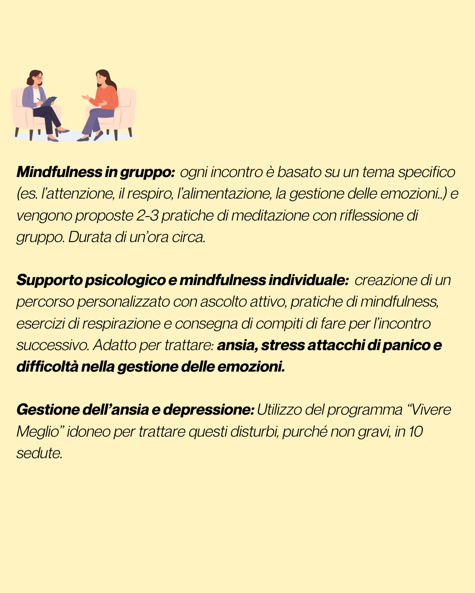 Mindfulness in gruppo: ogni incontro è basato su un tema specifico (es. l'attenzione, il respiro, l'alimentazione, la gestione delle emozioni..) e vengono proposte 2-3 pratiche di meditazione con riflessione di gruppo. Durata di un'ora circa.

Supporto psicologico e mindfulness individuale: creazione di un percorso personalizzato con ascolto attivo, pratiche di mindfulness, esercizi di respirazione e consegna di compiti di fare per l'incontro successivo. Adatto per trattare: ansia, stress attacchi di panico e difficoltà nella gestione delle emozioni.

Gestione dell'ansia e depressione: Utilizzo del programma "Vivere Meglio" idoneo per trattare questi disturbi, purché non gravi, in 10 sedute.